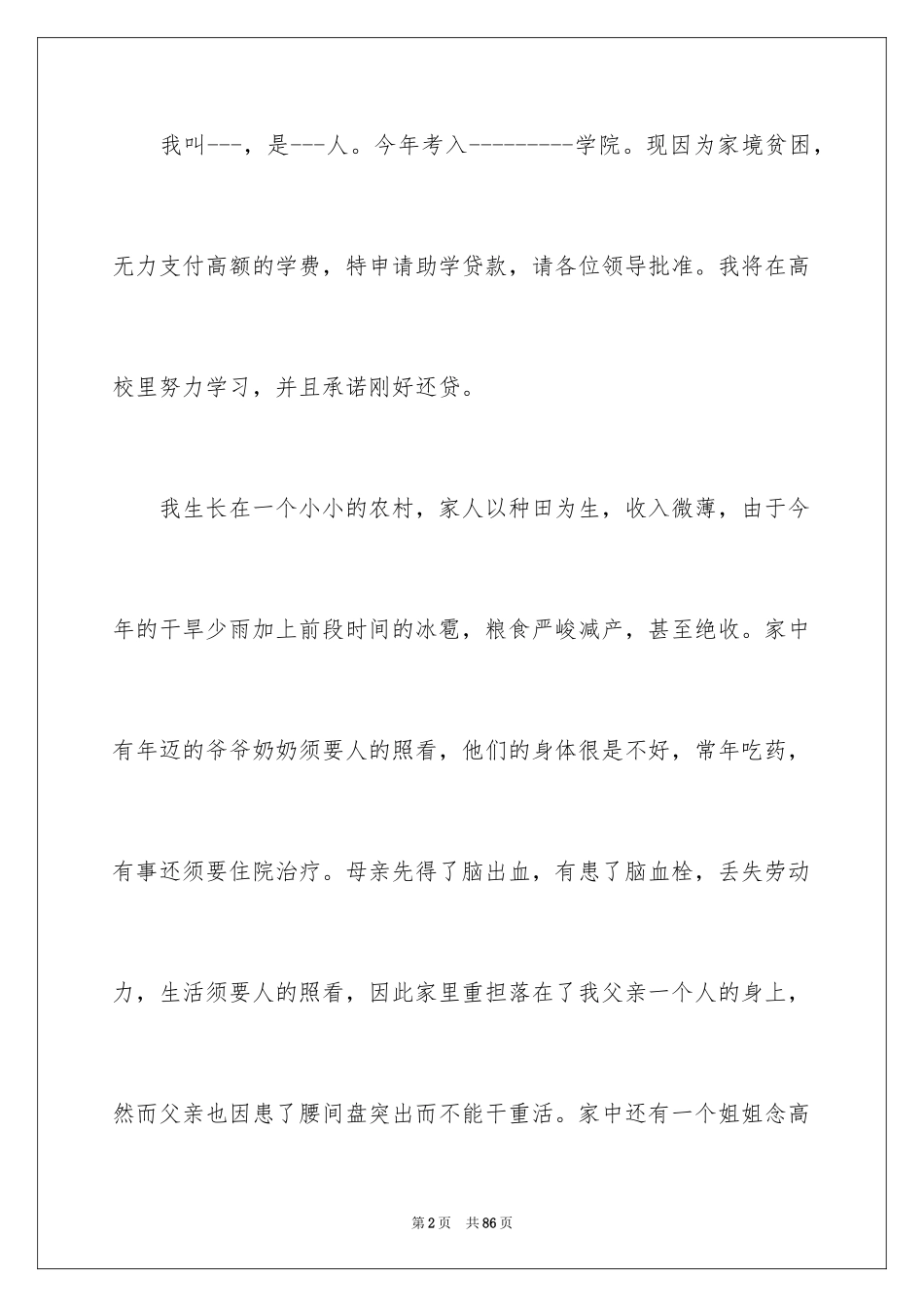 我叫---，是---人。今年考入---------学院。现因为家境贫困，无力支付高额的学费，特申请助学贷款，请各位领导批准。我将在高校里努力学习，并且承诺刚好还贷。

我生长在一个小小的农村，家人以种田为生，收入微薄，由于今年的干旱少雨加上前段时间的冰雹，粮食严峻减产，甚至绝收。家中有年迈的爷爷奶奶须要人的照看，他们的身体很是不好，常年吃药，有事还须要住院治疗。母亲先得了脑出血，有患了脑血栓，丢失劳动力，生活须要人的照看，因此家里重担落在了我父亲一个人的身上，然而父亲也因患了腰间盘突出而不能干重活。家中还有一个姐姐念高

第2页 共86页